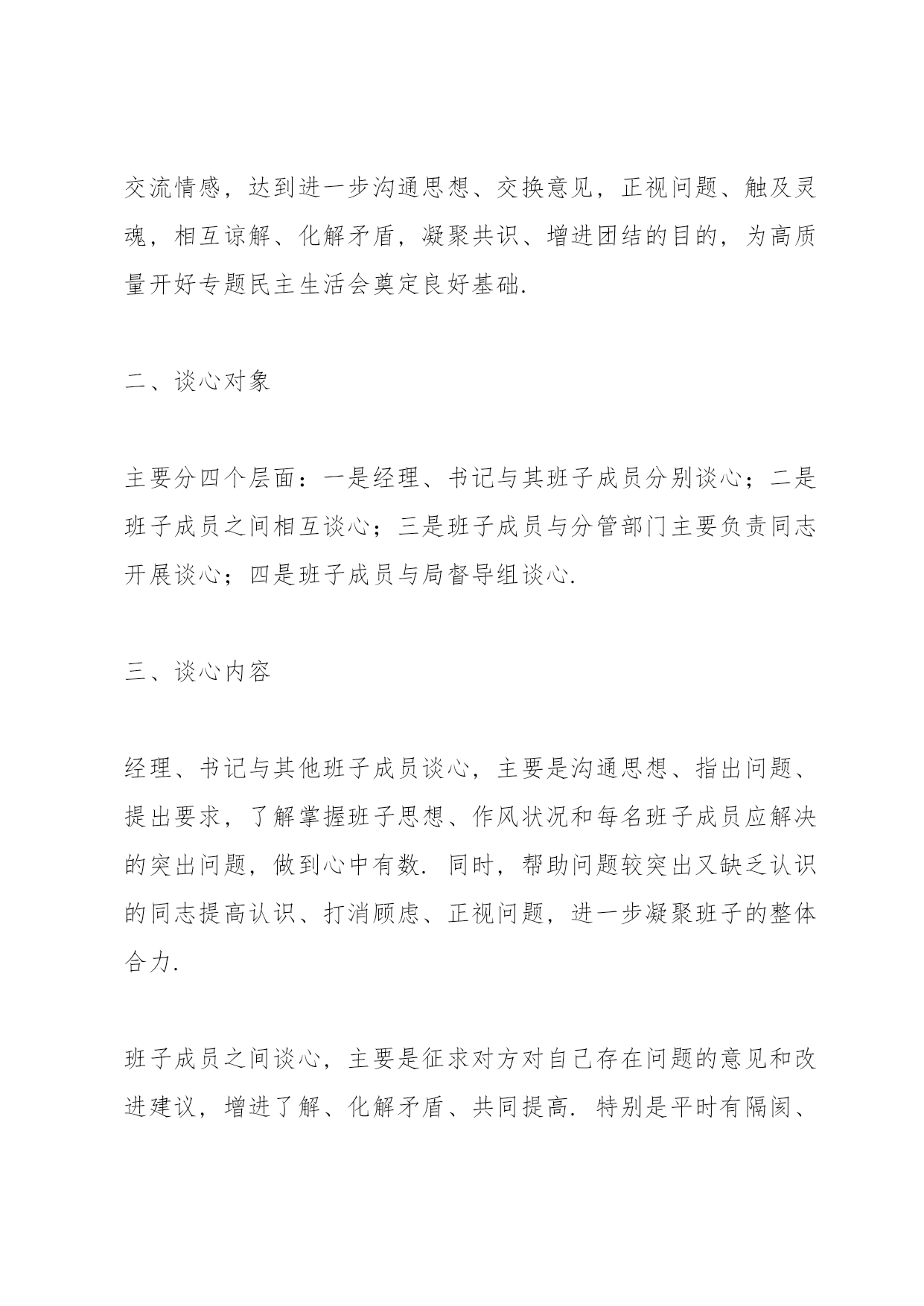 交流情感，达到进一步沟通思想、交换意见，正视问题、触及灵魂，相互谅解、化解矛盾，凝聚共识、增进团结的目的，为高质量开好专题民主生活会奠定良好基础.

二、谈心对象

主要分四个层面：一是经理、书记与其班子成员分别谈心；二是班子成员之间相互谈心；三是班子成员与分管部门主要负责同志开展谈心；四是班子成员与局督导组谈心.

三、谈心内容

经理、书记与其他班子成员谈心，主要是沟通思想、指出问题、提出要求，了解掌握班子思想、作风状况和每名班子成员应解决的突出问题，做到心中有数. 同时，帮助问题较突出又缺乏认识的同志提高认识、打消顾虑、正视问题，进一步凝聚班子的整体合力.

班子成员之间谈心，主要是征求对方对自己存在问题的意见和改进建议，增进了解、化解矛盾、共同提高. 特别是平时有隔阂、